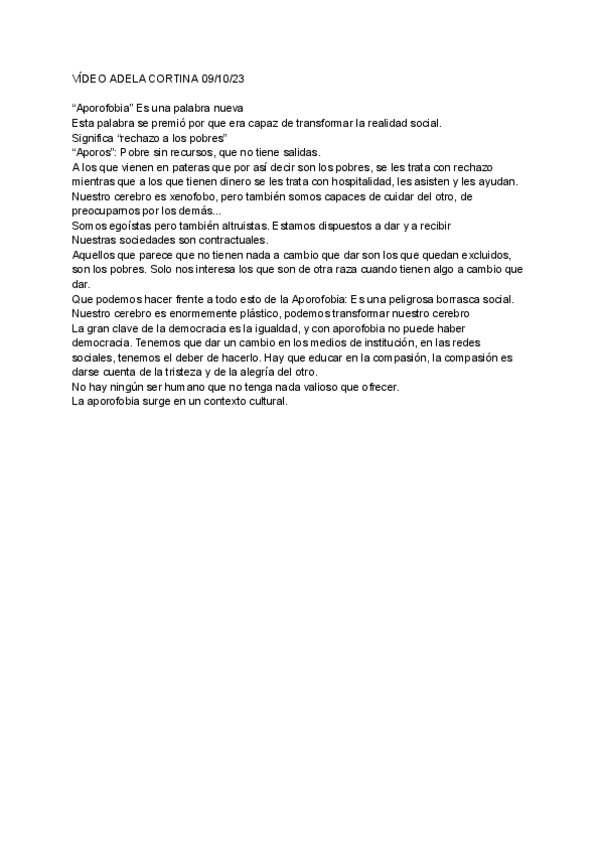 VÍDEO ADELA CORTINA 09/10/23

“Aporofobia” Es una palabra nueva
Esta palabra se premió por que era capaz de transformar la realidad social.
Significa “rechazo a los pobres”
“Aporos”: Pobre sin recursos, que no tiene salidas.
A los que vienen en pateras que por así decir son los pobres, se les trata con rechazo mientras que a los que tienen dinero se les trata con hospitalidad, les asisten y les ayudan.
Nuestro cerebro es xenofobo, pero también somos capaces de cuidar del otro, de preocuparnos por los demás...
Somos egoístas pero también altruistas. Estamos dispuestos a dar y a recibir
Nuestras sociedades son contractuales.
Aquellos que parece que no tienen nada a cambio que dar son los que quedan excluidos, son los pobres. Solo nos interesa los que son de otra raza cuando tienen algo a cambio que dar.
Que podemos hacer frente a todo esto de la Aporofobia: Es una peligrosa borrasca social.
Nuestro cerebro es enormemente plástico, podemos transformar nuestro cerebro
La gran clave de la democracia es la igualdad, y con aporofobia no puede haber democracia. Tenemos que dar un cambio en los medios de institución, en las redes sociales, tenemos el deber de hacerlo. Hay que educar en la compasión, la compasión es darse cuenta de la tristeza y de la alegría del otro.
No hay ningún ser humano que no tenga nada valioso que ofrecer.
La aporofobia surge en un contexto cultural.